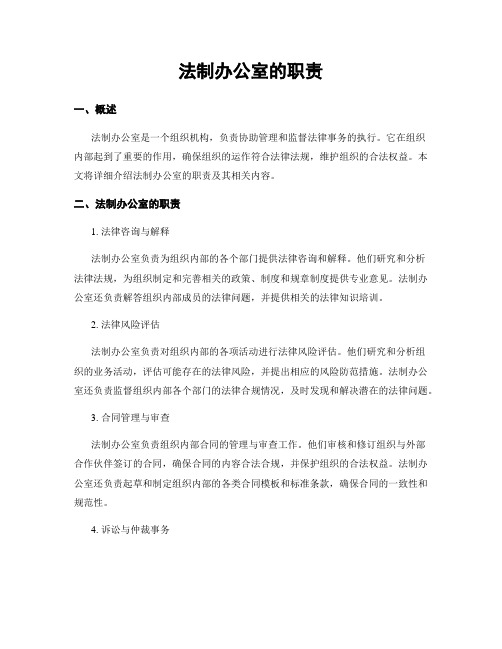 法制办公室的职责

一、概述

法制办公室是一个组织机构，负责协助管理和监督法律事务的执行。它在组织内部起到了重要的作用，确保组织的运作符合法律法规，维护组织的合法权益。本文将详细介绍法制办公室的职责及其相关内容。

二、法制办公室的职责

1. 法律咨询与解释

法制办公室负责为组织内部的各个部门提供法律咨询和解释。他们研究和分析法律法规，为组织制定和完善相关的政策、制度和规章制度提供专业意见。法制办公室还负责解答组织内部成员的法律问题，并提供相关的法律知识培训。

2. 法律风险评估

法制办公室负责对组织内部的各项活动进行法律风险评估。他们研究和分析组织的业务活动，评估可能存在的法律风险，并提出相应的风险防范措施。法制办公室还负责监督组织内部各个部门的法律合规情况，及时发现和解决潜在的法律问题。

3. 合同管理与审查

法制办公室负责组织内部合同的管理与审查工作。他们审核和修订组织与外部合作伙伴签订的合同，确保合同的内容合法合规，并保护组织的合法权益。法制办公室还负责起草和制定组织内部的各类合同模板和标准条款，确保合同的一致性和规范性。

4. 诉讼与仲裁事务